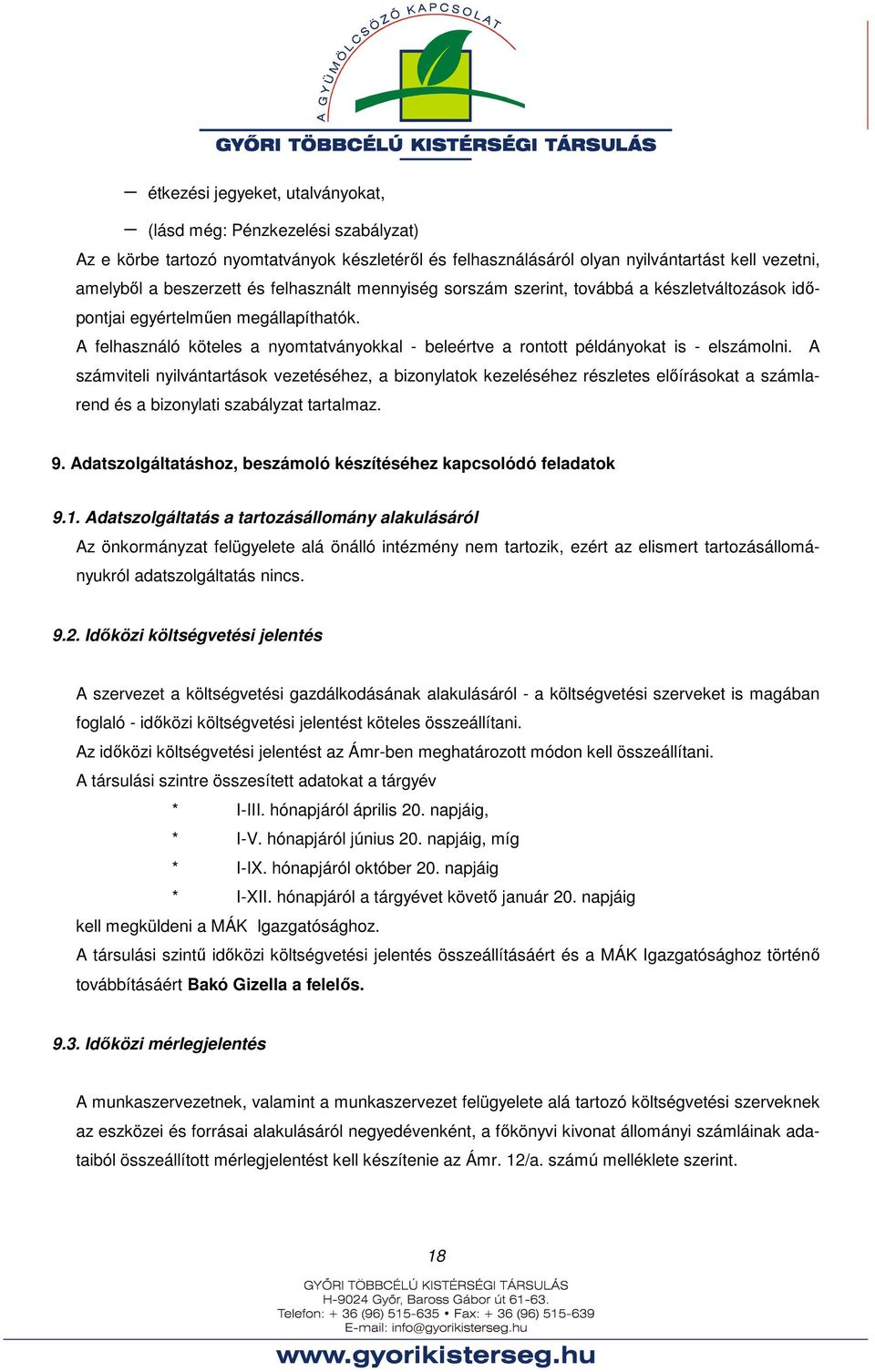 A GYÜMÖLCSÖZŐ KAPCSOLAT
GYŐRI TÖBBCÉLÚ KISTÉRSÉGI TÁRSULÁS

– étkezési jegyeket, utalványokat,

– (lásd még: Pénzkezelési szabályzat)

Az e körbe tartozó nyomtatványok készletéről és felhasználásáról olyan nyilvántartást kell vezetni, amelyből a beszerzett és felhasznált mennyiség sorszám szerint, továbbá a készletváltozások időpontjai egyértelműen megállapíthatók.

A felhasználó köteles a nyomtatványokkal - beleértve a rontott példányokat is - elszámolni. A számviteli nyilvántartások vezetéséhez, a bizonylatok kezeléséhez részletes előírásokat a számlarend és a bizonylati szabályzat tartalmaz.

9. Adatszolgáltatáshoz, beszámoló készítéséhez kapcsolódó feladatok

9.1. Adatszolgáltatás a tartozásállomány alakulásáról

Az önkormányzat felügyelete alá önálló intézmény nem tartozik, ezért az elismert tartozásállományukról adatszolgáltatás nincs.

9.2. Időközi költségvetési jelentés

A szervezet a költségvetési gazdálkodásának alakulásáról - a költségvetési szerveket is magában foglaló - időközi költségvetési jelentést köteles összeállítani.

Az időközi költségvetési jelentést az Ámr-ben meghatározott módon kell összeállítani.

A társulási szintre összesített adatokat a tárgyév

* I-III. hónapjáról április 20. napjáig,

* I-V. hónapjáról június 20. napjáig, míg

* I-IX. hónapjáról október 20. napjáig

* I-XII. hónapjáról a tárgyévet követő január 20. napjáig

kell megküldeni a MÁK Igazgatósághoz.

A társulási szintű időközi költségvetési jelentés összeállításáért és a MÁK Igazgatósághoz történő továbbításáért Bakó Gizella a felelős.

9.3. Időközi mérlegjelentés

A munkaszervezetnek, valamint a munkaszervezet felügyelete alá tartozó költségvetési szerveknek az eszközei és forrásai alakulásáról negyedévenként, a főkönyvi kivonat állományi számláinak adataiból összeállított mérlegjelentést kell készítenie az Ámr. 12/a. számú melléklete szerint.

18

GYŐRI TÖBBCÉLÚ KISTÉRSÉGI TÁRSULÁS
H-9024 Győr, Baross Gábor út 61-63.
Telefon: + 36 (96) 515-635 • Fax: + 36 (96) 515-639
E-mail: info@gyorikisterseg.hu
www.gyorikisterseg.hu